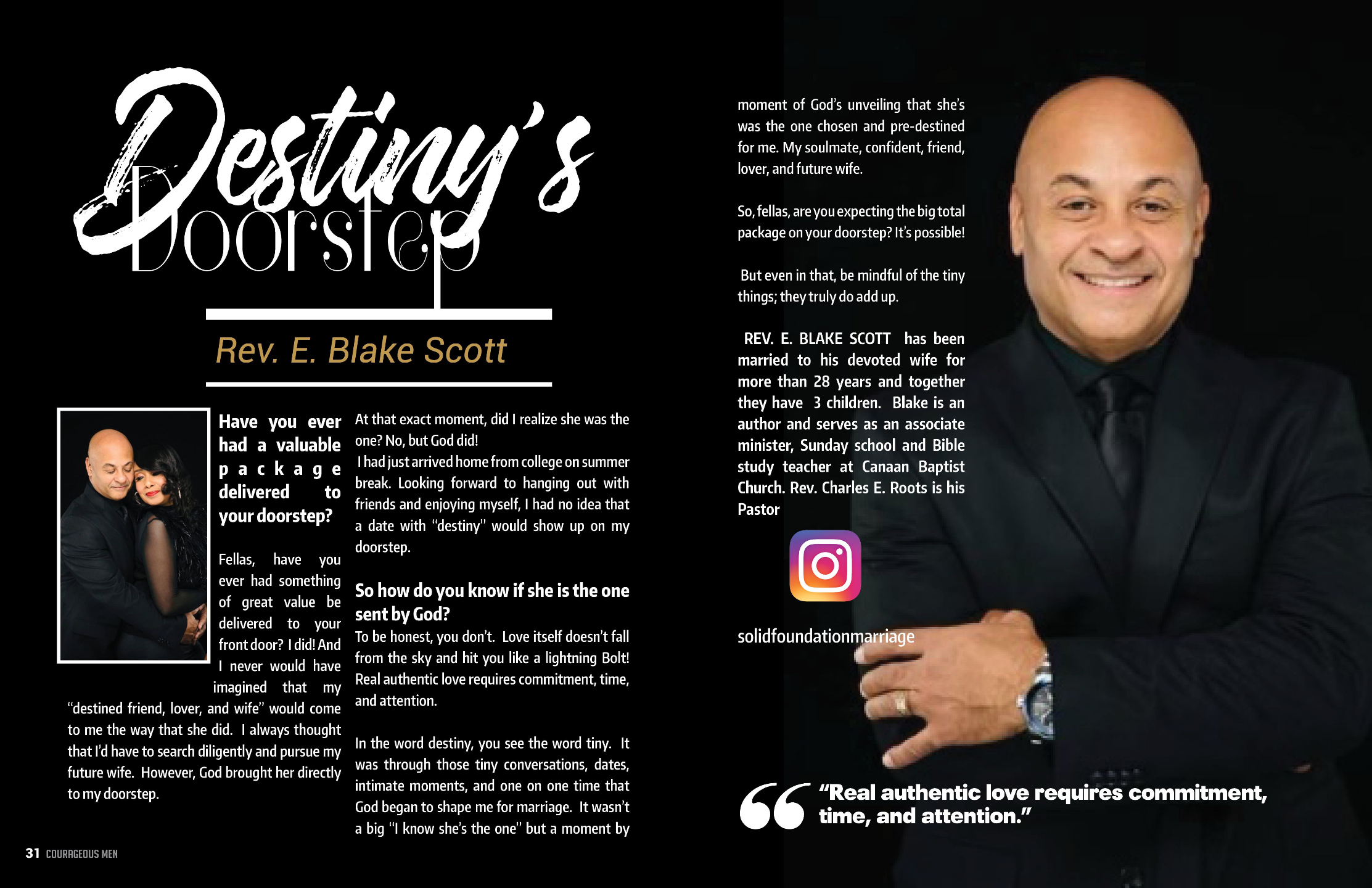 Destiny's Doorstep

Rev. E. Blake Scott

Have you ever had a valuable package delivered to your doorstep?

Fellas, have you ever had something of great value be delivered to your front door? I did! And I never would have imagined that my "destined friend, lover, and wife" would come to me the way that she did. I always thought that I'd have to search diligently and pursue my future wife. However, God brought her directly to my doorstep.

At that exact moment, did I realize she was the one? No, but God did!
I had just arrived home from college on summer break. Looking forward to hanging out with friends and enjoying myself, I had no idea that a date with "destiny" would show up on my doorstep.

So how do you know if she is the one sent by God?
To be honest, you don't. Love itself doesn't fall from the sky and hit you like a lightning Bolt! Real authentic love requires commitment, time, and attention.

In the word destiny, you see the word tiny. It was through those tiny conversations, dates, intimate moments, and one on one time that God began to shape me for marriage. It wasn't a big "I know she's the one" but a moment by moment of God's unveiling that she's was the one chosen and pre-destined for me. My soulmate, confident, friend, lover, and future wife.

So, fellas, are you expecting the big total package on your doorstep? It's possible!

But even in that, be mindful of the tiny things; they truly do add up.

REV. E. BLAKE SCOTT has been married to his devoted wife for more than 28 years and together they have 3 children. Blake is an author and serves as an associate minister, Sunday school and Bible study teacher at Canaan Baptist Church. Rev. Charles E. Roots is his Pastor

solidfoundationmarriage

"Real authentic love requires commitment, time, and attention."

31 COURAGEOUS MEN